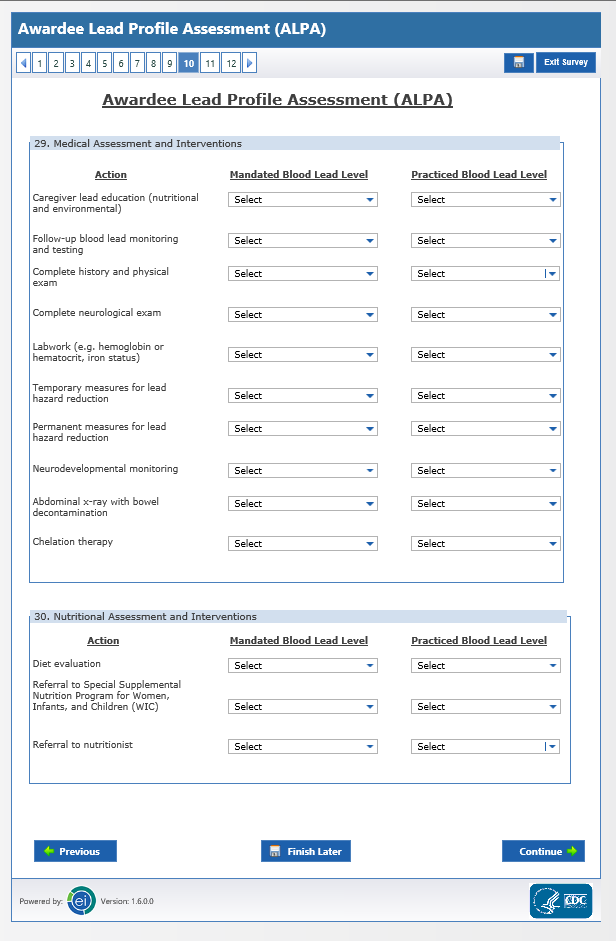 Awardee Lead Profile Assessment (ALPA)

1 2 3 4 5 6 7 8 9 10 11 12

Exit Survey

Awardee Lead Profile Assessment (ALPA)

29. Medical Assessment and Interventions

| Action | Mandated Blood Lead Level | Practiced Blood Lead Level |
|---|---|---|
| Caregiver lead education (nutritional and environmental) | Select | Select |
| Follow-up blood lead monitoring and testing | Select | Select |
| Complete history and physical exam | Select | Select |
| Complete neurological exam | Select | Select |
| Labwork (e.g. hemoglobin or hematocrit, iron status) | Select | Select |
| Temporary measures for lead hazard reduction | Select | Select |
| Permanent measures for lead hazard reduction | Select | Select |
| Neurodevelopmental monitoring | Select | Select |
| Abdominal x-ray with bowel decontamination | Select | Select |
| Chelation therapy | Select | Select |

30. Nutritional Assessment and Interventions

| Action | Mandated Blood Lead Level | Practiced Blood Lead Level |
|---|---|---|
| Diet evaluation | Select | Select |
| Referral to Special Supplemental Nutrition Program for Women, Infants, and Children (WIC) | Select | Select |
| Referral to nutritionist | Select | Select |

Previous Finish Later Continue

Powered by: ei Version: 1.6.0.0

CDC